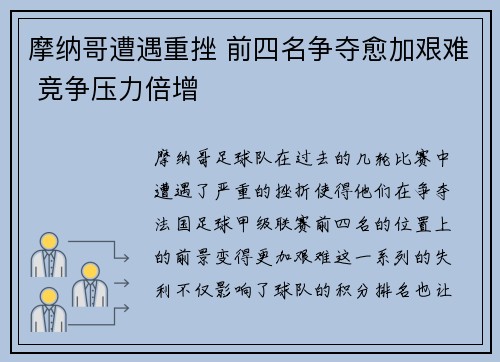 摩纳哥遭遇重挫 前四名争夺愈加艰难 竞争压力倍增

摩纳哥足球队在过去的几轮比赛中遭遇了严重的挫折使得他们在争夺法国足球甲级联赛前四名的位置上的前景变得更加艰难这一系列的失利不仅影响了球队的积分排名也让